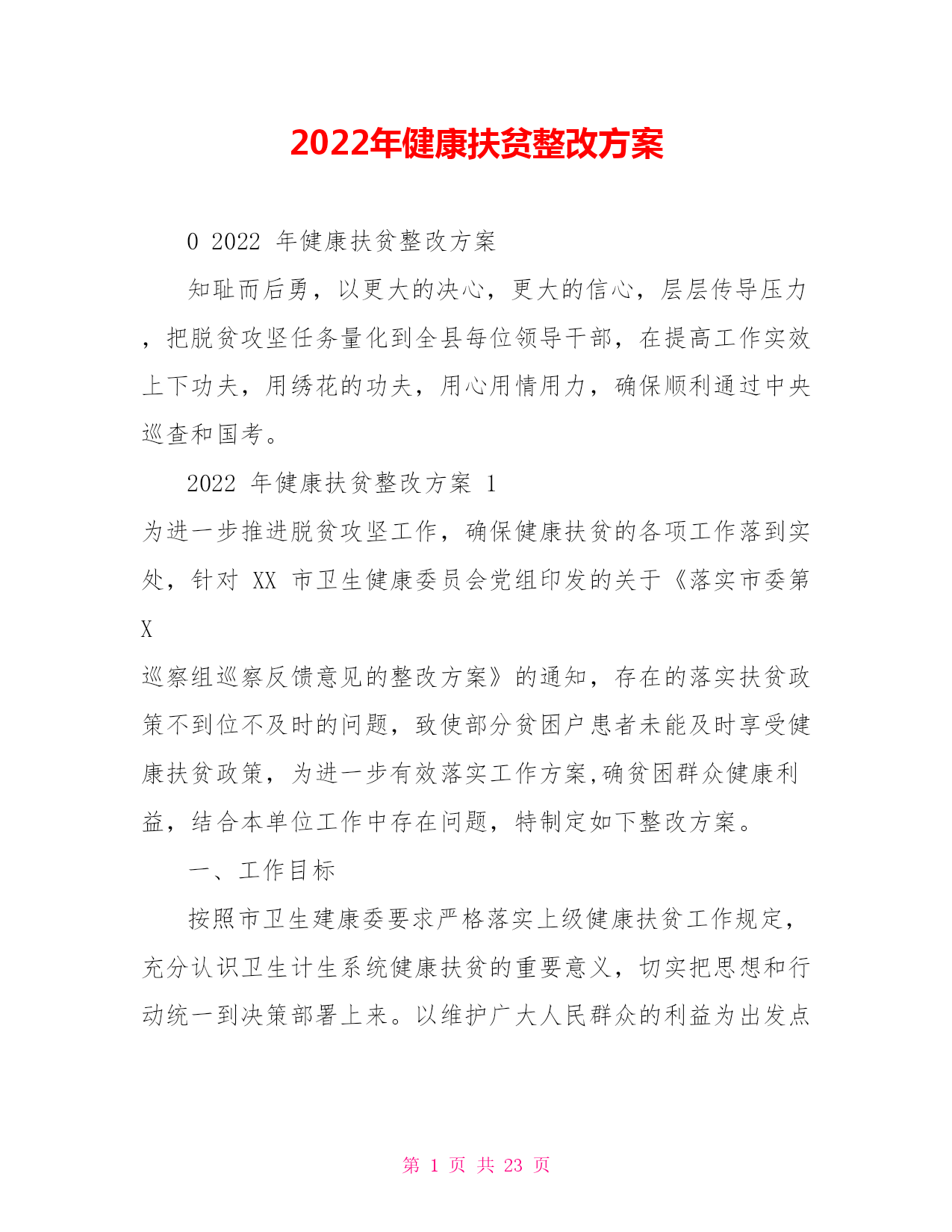 2022年健康扶贫整改方案

0 2022 年健康扶贫整改方案

知耻而后勇，以更大的决心，更大的信心，层层传导压力，把脱贫攻坚任务量化到全县每位领导干部，在提高工作实效上下功夫，用绣花的功夫，用心用情用力，确保顺利通过中央巡查和国考。

2022 年健康扶贫整改方案 1

为进一步推进脱贫攻坚工作，确保健康扶贫的各项工作落到实处，针对 XX 市卫生健康委员会党组印发的关于《落实市委第 X

巡察组巡察反馈意见的整改方案》的通知，存在的落实扶贫政策不到位不及时的问题，致使部分贫困户患者未能及时享受健康扶贫政策，为进一步有效落实工作方案,确贫困群众健康利益，结合本单位工作中存在问题，特制定如下整改方案。

一、工作目标

按照市卫生建康委要求严格落实上级健康扶贫工作规定，充分认识卫生计生系统健康扶贫的重要意义，切实把思想和行动统一到决策部署上来。以维护广大人民群众的利益为出发点

第 1 页 共 23 页